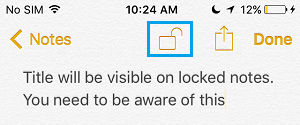 No SIM 10:24 AM 12%

Notes Done

Title will be visible on locked notes. You need to be aware of this